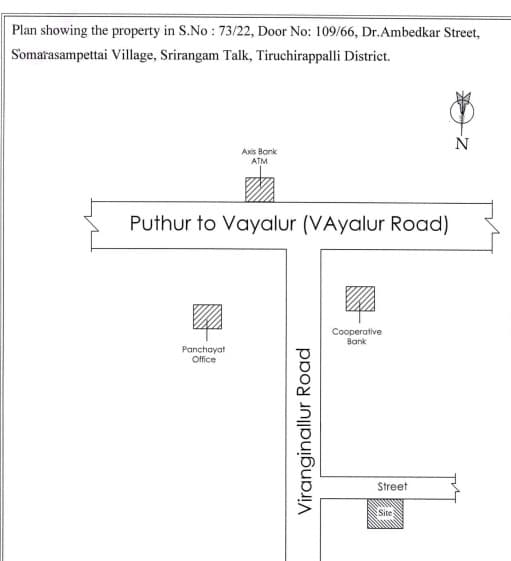 Plan showing the property in S.No : 73/22, Door No: 109/66, Dr.Ambedkar Street, Somarasampettai Village, Srirangam Talk, Tiruchirappalli District.

N

Axis Bank ATM

Puthur to Vayalur (VAyalur Road)

Panchayat Office

Cooperative Bank

Viranginallur Road

Street

Site